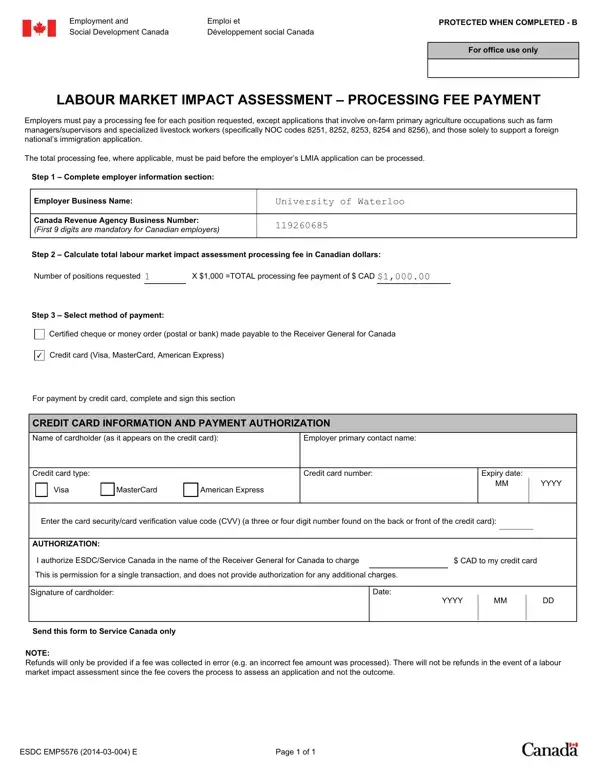 Employment and Social Development Canada

Emploi et Développement social Canada

PROTECTED WHEN COMPLETED - B

For office use only

LABOUR MARKET IMPACT ASSESSMENT – PROCESSING FEE PAYMENT

Employers must pay a processing fee for each position requested, except applications that involve on-farm primary agriculture occupations such as farm managers/supervisors and specialized livestock workers (specifically NOC codes 8251, 8252, 8253, 8254 and 8256), and those solely to support a foreign national's immigration application.

The total processing fee, where applicable, must be paid before the employer's LMIA application can be processed.

Step 1 – Complete employer information section:

| Employer Business Name: | University of Waterloo |
|---|---|
| Canada Revenue Agency Business Number: (First 9 digits are mandatory for Canadian employers) | 119260685 |

Step 2 – Calculate total labour market impact assessment processing fee in Canadian dollars:

Number of positions requested 1 X $1,000 =TOTAL processing fee payment of $ CAD $1,000.00

Step 3 – Select method of payment:

Certified cheque or money order (postal or bank) made payable to the Receiver General for Canada

✓ Credit card (Visa, MasterCard, American Express)

For payment by credit card, complete and sign this section

CREDIT CARD INFORMATION AND PAYMENT AUTHORIZATION

Name of cardholder (as it appears on the credit card):

Employer primary contact name:

Credit card type:

Visa MasterCard American Express

Credit card number:

Expiry date: MM YYYY

Enter the card security/card verification value code (CVV) (a three or four digit number found on the back or front of the credit card):

AUTHORIZATION:

I authorize ESDC/Service Canada in the name of the Receiver General for Canada to charge $ CAD to my credit card

This is permission for a single transaction, and does not provide authorization for any additional charges.

Signature of cardholder:

Date: YYYY MM DD

Send this form to Service Canada only

NOTE:
Refunds will only be provided if a fee was collected in error (e.g. an incorrect fee amount was processed). There will not be refunds in the event of a labour market impact assessment since the fee covers the process to assess an application and not the outcome.

ESDC EMP5576 (2014-03-004) E

Page 1 of 1

Canada